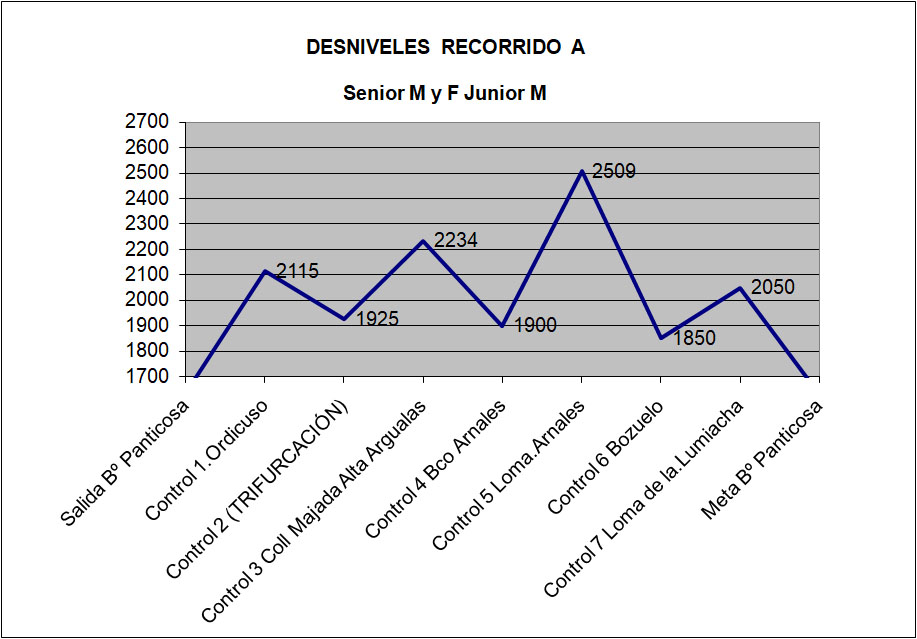 DESNIVELES RECORRIDO A

Senior M y F Junior M

2700
2600
2500
2400
2300
2200
2100
2000
1900
1800
1700

2115
1925
2234
1900
2509
1850
2050

Salida Bº Panticosa
Control 1.Ordicuso
Control 2 (TRIFURCACIÓN)
Control 3 Coll Majada Alta Argualas
Control 4 Bco Arnales
Control 5 Loma.Arnales
Control 6 Bozuelo
Control 7 Loma de la.Lumiacha
Meta Bº Panticosa